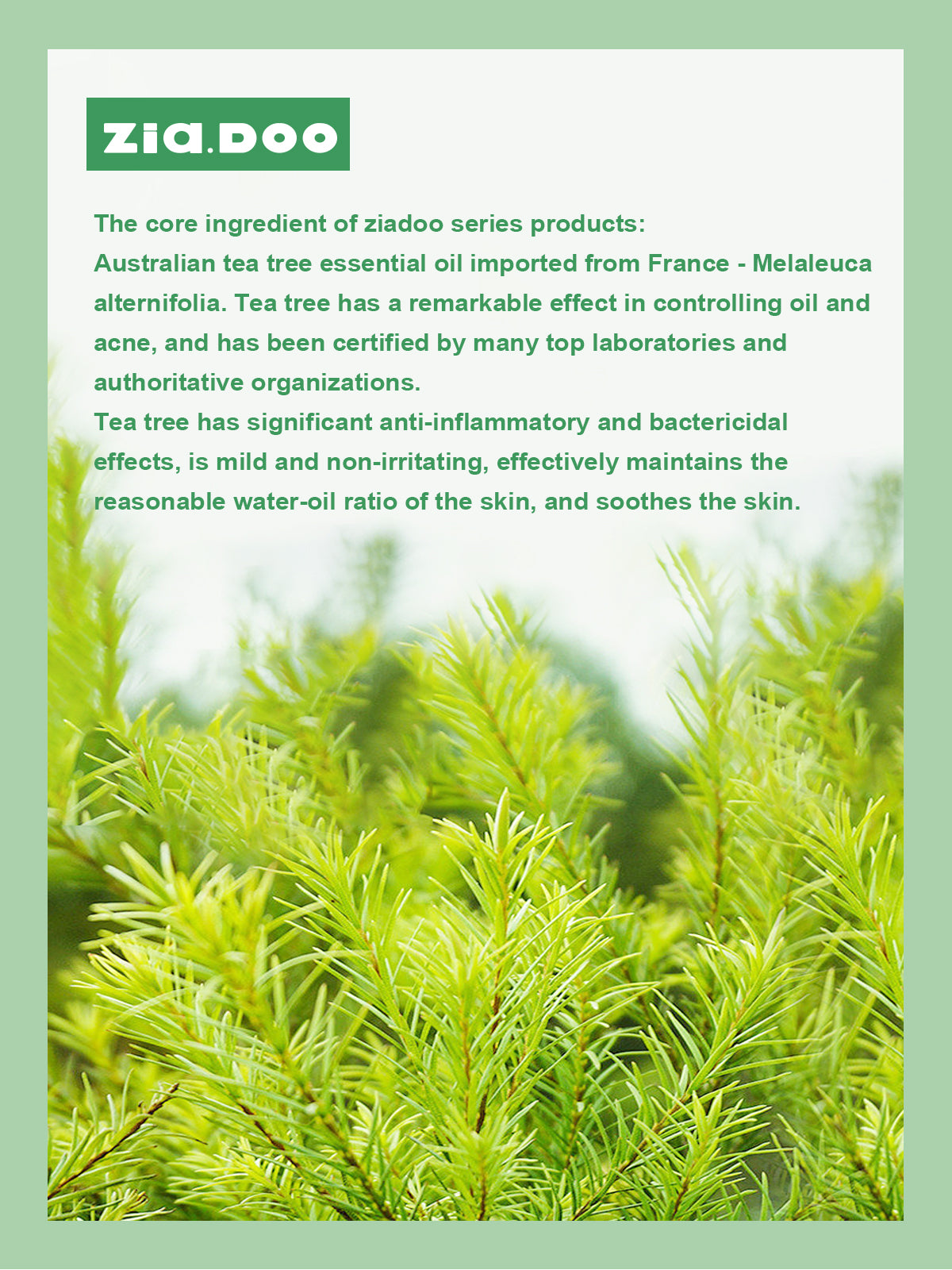 zia.DOO

The core ingredient of ziadoo series products:

Australian tea tree essential oil imported from France - Melaleuca alternifolia. Tea tree has a remarkable effect in controlling oil and acne, and has been certified by many top laboratories and authoritative organizations.

Tea tree has significant anti-inflammatory and bactericidal effects, is mild and non-irritating, effectively maintains the reasonable water-oil ratio of the skin, and soothes the skin.